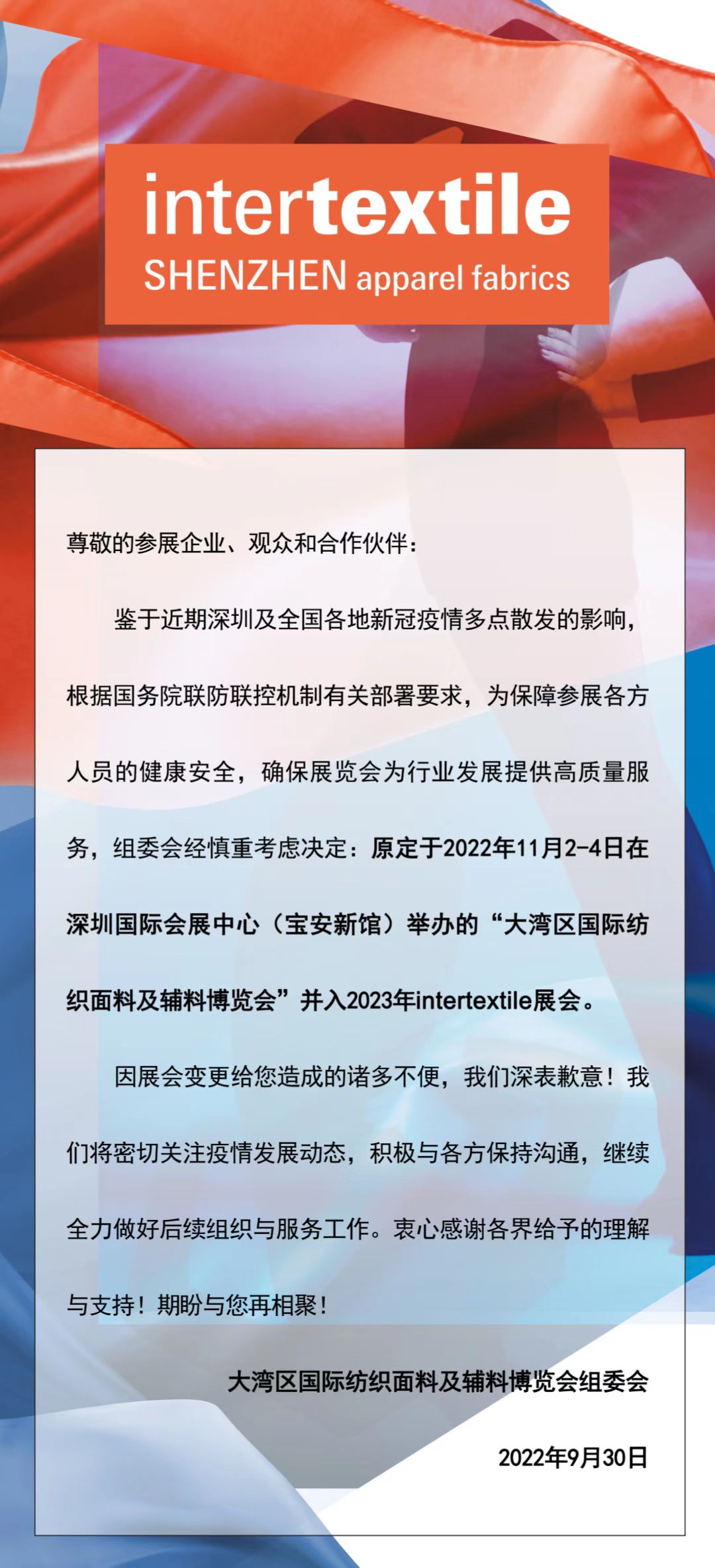 intertextile
SHENZHEN apparel fabrics

尊敬的参展企业、观众和合作伙伴：

鉴于近期深圳及全国各地新冠疫情多点散发的影响，根据国务院联防联控机制有关部署要求，为保障参展各方人员的健康安全，确保展览会为行业发展提供高质量服务，组委会经慎重考虑决定：原定于2022年11月2-4日在深圳国际会展中心（宝安新馆）举办的“大湾区国际纺织面料及辅料博览会”并入2023年intertextile展会。

因展会变更给您造成的诸多不便，我们深表歉意！我们将密切关注疫情发展动态，积极与各方保持沟通，继续全力做好后续组织与服务工作。衷心感谢各界给予的理解与支持！期盼与您再相聚！

大湾区国际纺织面料及辅料博览会组委会

2022年9月30日